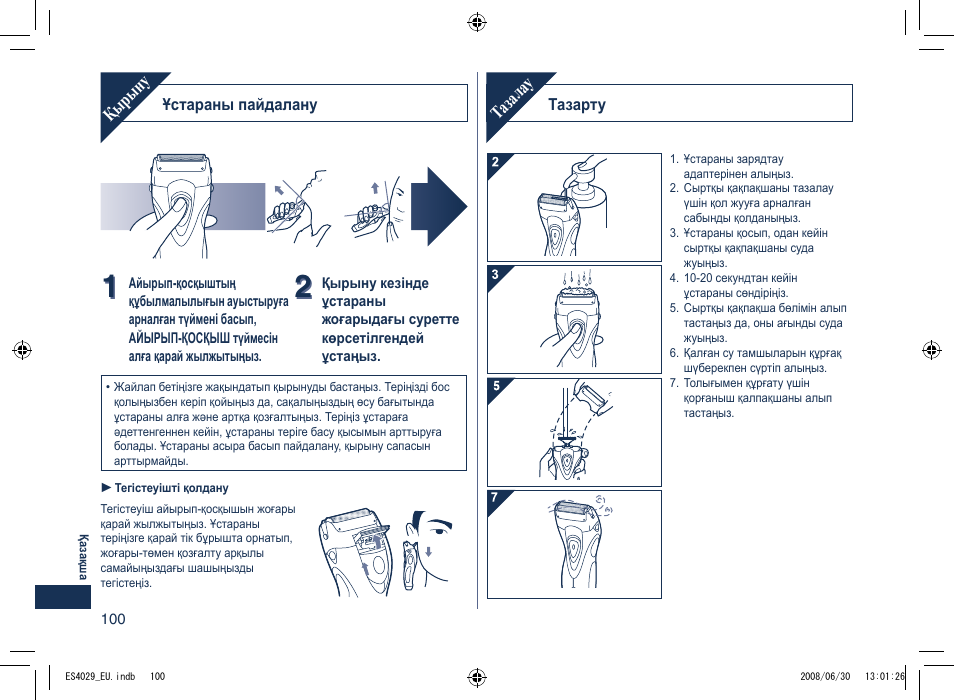 Қырыну

Ұстараны пайдалану

1 Айырып-қосқыштың құбылмалылығын ауыстыруға арналған түймені басып, АЙЫРЫП-ҚОСҚЫШ түймесін алға қарай жылжытыңыз.

2 Қырыну кезінде ұстараны жоғарыдағы суретте көрсетілгендей ұстаңыз.

• Жайлап бетіңізге жақындатып қырынуды бастаңыз. Теріңізді бос қолыңызбен керіп қойыңыз да, сақалыңыздың өсу бағытында ұстараны алға және артқа қозғалтыңыз. Теріңіз ұстараға әдеттенгеннен кейін, ұстараны теріге басу қысымын арттыруға болады. Ұстараны асыра басып пайдалану, қырыну сапасын арттырмайды.

► Тегістеуішті қолдану

Тегістеуіш айырып-қосқышын жоғары қарай жылжытыңыз. Ұстараны теріңізге қарай тік бұрышта орнатып, жоғары-төмен қозғалту арқылы самайыңыздағы шашыңызды тегістеңіз.

Қазақша

100

Тазалау

Тазарту

2

3

5

7

1. Ұстараны зарядтау адаптерінен алыңыз.
2. Сыртқы қақпақшаны тазалау үшін қол жууға арналған сабынды қолданыңыз.
3. Ұстараны қосып, одан кейін сыртқы қақпақшаны суда жуыңыз.
4. 10-20 секундтан кейін ұстараны сөндіріңіз.
5. Сыртқы қақпақша бөлімін алып тастаңыз да, оны ағынды суда жуыңыз.
6. Қалған су тамшыларын құрғақ шүберекпен сүртіп алыңыз.
7. Толығымен құрғату үшін қорғаныш қалпақшаны алып тастаңыз.

ES4029_EU.indb 100

2008/06/30 13:01:26